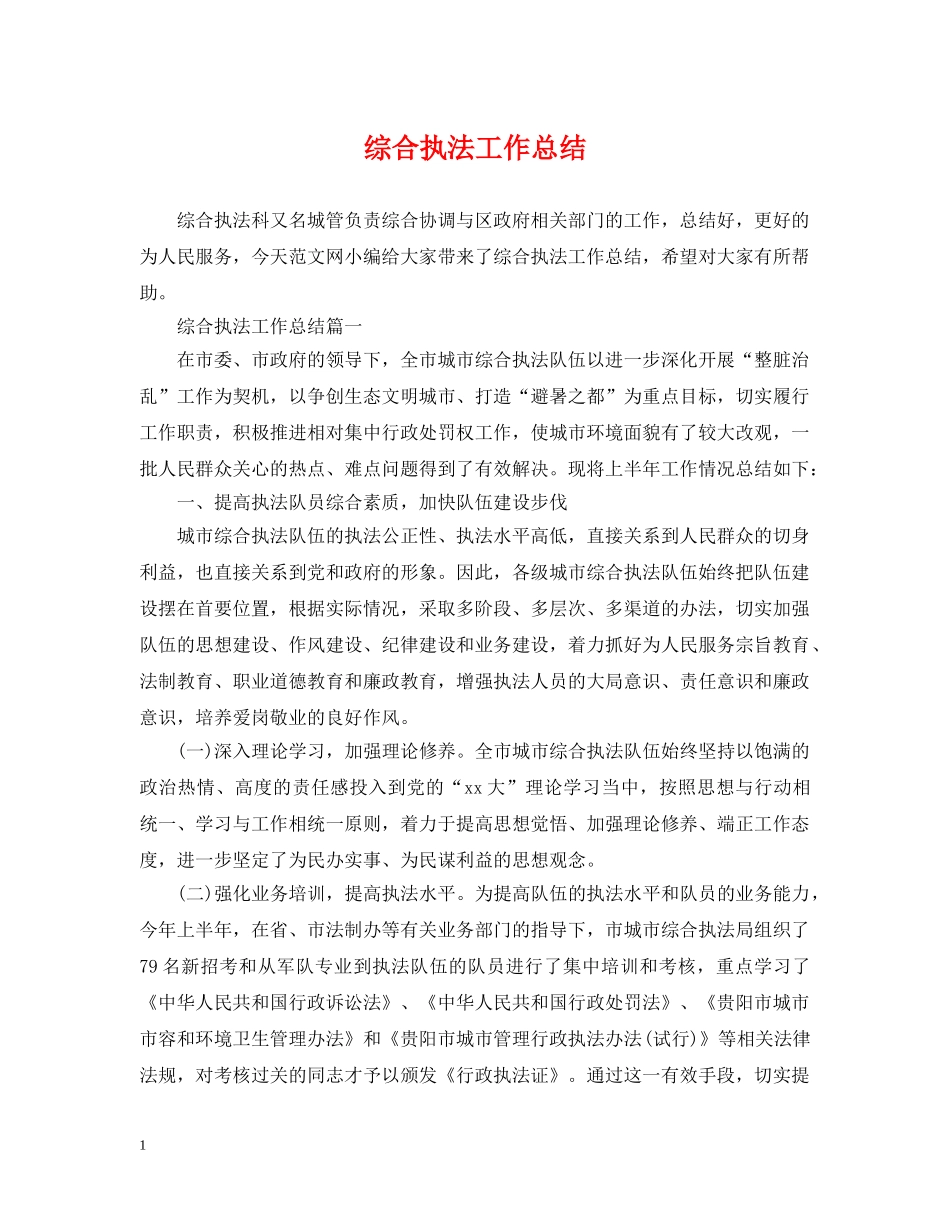 综合执法工作总结

综合执法科又名城管负责综合协调与区政府相关部门的工作，总结好，更好的为人民服务，今天范文网小编给大家带来了综合执法工作总结，希望对大家有所帮助。

综合执法工作总结篇一

在市委、市政府的领导下，全市城市综合执法队伍以进一步深化开展“整脏治乱”工作为契机，以争创生态文明城市、打造“避暑之都”为重点目标，切实履行工作职责，积极推进相对集中行政处罚权工作，使城市环境面貌有了较大改观，一批人民群众关心的热点、难点问题得到了有效解决。现将上半年工作情况总结如下：

一、提高执法队员综合素质，加快队伍建设步伐

城市综合执法队伍的执法公正性、执法水平高低，直接关系到人民群众的切身利益，也直接关系到党和政府的形象。因此，各级城市综合执法队伍始终把队伍建设摆在首要位置，根据实际情况，采取多阶段、多层次、多渠道的办法，切实加强队伍的思想建设、作风建设、纪律建设和业务建设，着力抓好为人民服务宗旨教育、法制教育、职业道德教育和廉政教育，增强执法人员的大局意识、责任意识和廉政意识，培养爱岗敬业的良好作风。

(一)深入理论学习，加强理论修养。全市城市综合执法队伍始终坚持以饱满的政治热情、高度的责任感投入到党的“xx大”理论学习当中，按照思想与行动相统一、学习与工作相统一原则，着力于提高思想觉悟、加强理论修养、端正工作态度，进一步坚定了为民办实事、为民谋利益的思想观念。

(二)强化业务培训，提高执法水平。为提高队伍的执法水平和队员的业务能力，今年上半年，在省、市法制办等有关业务部门的指导下，市城市综合执法局组织了79名新招考和从军队专业到执法队伍的队员进行了集中培训和考核，重点学习了《中华人民共和国行政诉讼法》、《中华人民共和国行政处罚法》、《贵阳市城市市容和环境卫生管理办法》和《贵阳市城市管理行政执法办法(试行)》等相关法律法规，对考核过关的同志才予以颁发《行政执法证》。通过这一有效手段，切实提

1